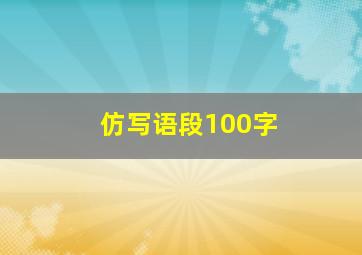 仿写语段100字